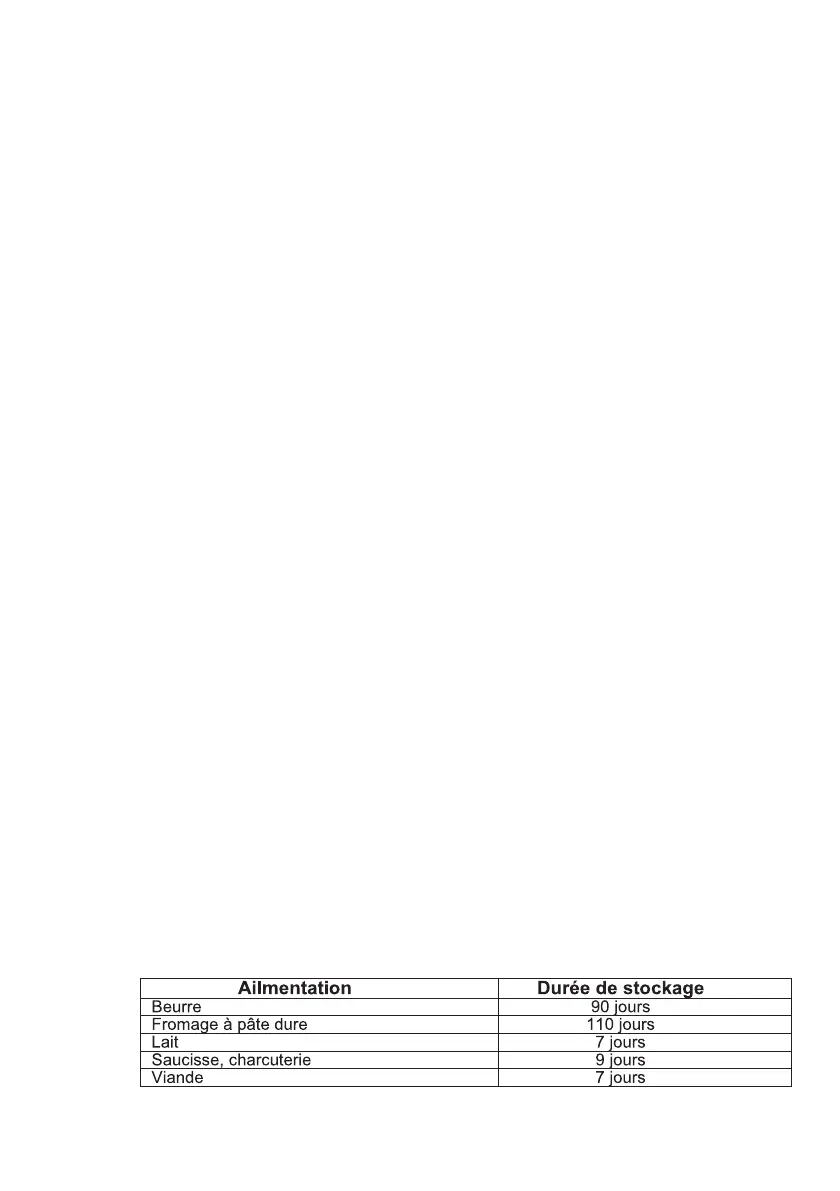 | Ailmentation | Durée de stockage |
|---|---|
| Beurre | 90 jours |
| Fromage à pâte dure | 110 jours |
| Lait | 7 jours |
| Saucisse, charcuterie | 9 jours |
| Viande | 7 jours |